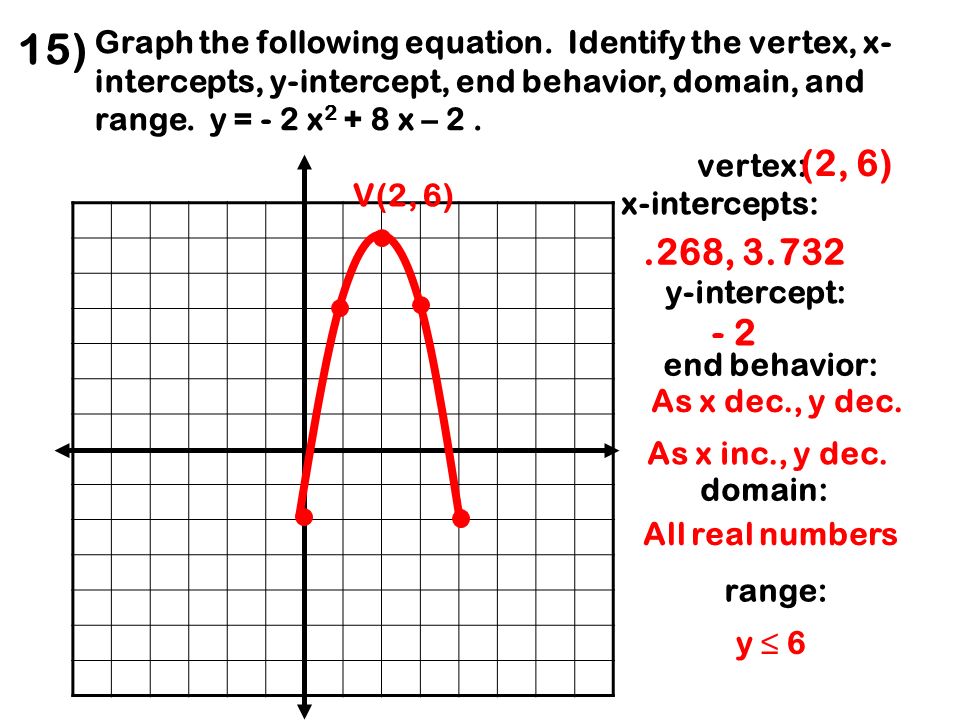 15) Graph the following equation. Identify the vertex, x-intercepts, y-intercept, end behavior, domain, and range. $y = -2x^2 + 8x - 2$ .

V(2, 6)

vertex: (2, 6)
x-intercepts:
.268, 3.732
y-intercept:
- 2
end behavior:
As x dec., y dec.
As x inc., y dec.
domain:
All real numbers
range:
$y \leq 6$